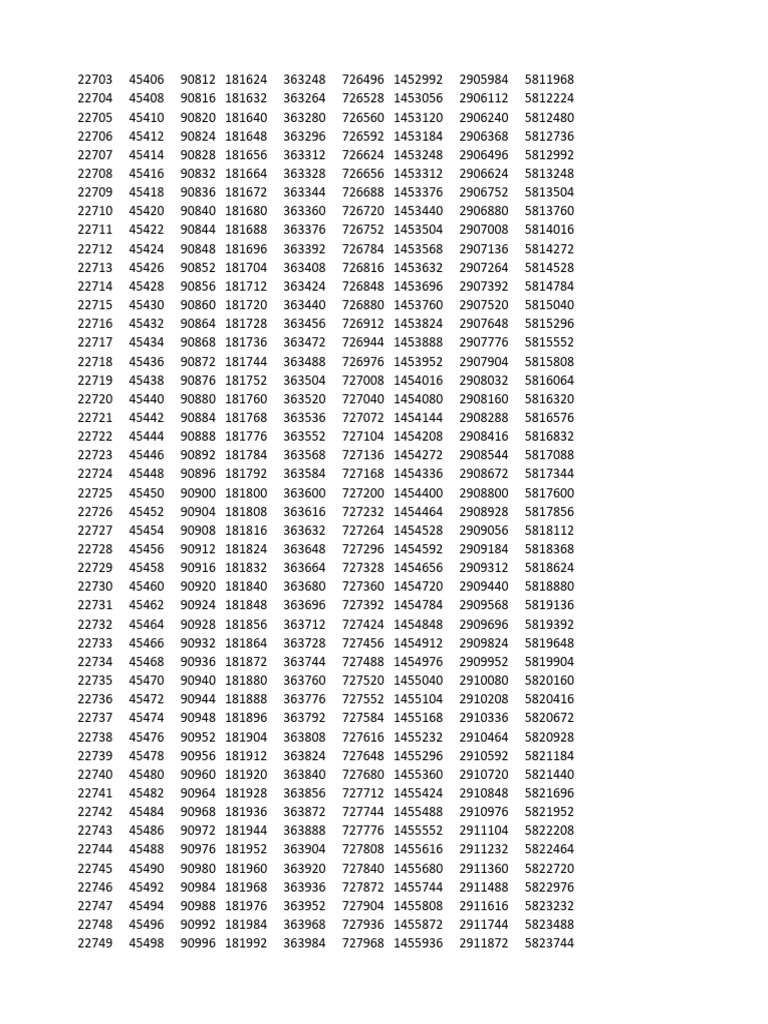 | 22703 | 45406 | 90812 | 181624 | 363248 | 726496 | 1452992 | 2905984 | 5811968 |
|---|---|---|---|---|---|---|---|---|
| 22704 | 45408 | 90816 | 181632 | 363264 | 726528 | 1453056 | 2906112 | 5812224 |
| 22705 | 45410 | 90820 | 181640 | 363280 | 726560 | 1453120 | 2906240 | 5812480 |
| 22706 | 45412 | 90824 | 181648 | 363296 | 726592 | 1453184 | 2906368 | 5812736 |
| 22707 | 45414 | 90828 | 181656 | 363312 | 726624 | 1453248 | 2906496 | 5812992 |
| 22708 | 45416 | 90832 | 181664 | 363328 | 726656 | 1453312 | 2906624 | 5813248 |
| 22709 | 45418 | 90836 | 181672 | 363344 | 726688 | 1453376 | 2906752 | 5813504 |
| 22710 | 45420 | 90840 | 181680 | 363360 | 726720 | 1453440 | 2906880 | 5813760 |
| 22711 | 45422 | 90844 | 181688 | 363376 | 726752 | 1453504 | 2907008 | 5814016 |
| 22712 | 45424 | 90848 | 181696 | 363392 | 726784 | 1453568 | 2907136 | 5814272 |
| 22713 | 45426 | 90852 | 181704 | 363408 | 726816 | 1453632 | 2907264 | 5814528 |
| 22714 | 45428 | 90856 | 181712 | 363424 | 726848 | 1453696 | 2907392 | 5814784 |
| 22715 | 45430 | 90860 | 181720 | 363440 | 726880 | 1453760 | 2907520 | 5815040 |
| 22716 | 45432 | 90864 | 181728 | 363456 | 726912 | 1453824 | 2907648 | 5815296 |
| 22717 | 45434 | 90868 | 181736 | 363472 | 726944 | 1453888 | 2907776 | 5815552 |
| 22718 | 45436 | 90872 | 181744 | 363488 | 726976 | 1453952 | 2907904 | 5815808 |
| 22719 | 45438 | 90876 | 181752 | 363504 | 727008 | 1454016 | 2908032 | 5816064 |
| 22720 | 45440 | 90880 | 181760 | 363520 | 727040 | 1454080 | 2908160 | 5816320 |
| 22721 | 45442 | 90884 | 181768 | 363536 | 727072 | 1454144 | 2908288 | 5816576 |
| 22722 | 45444 | 90888 | 181776 | 363552 | 727104 | 1454208 | 2908416 | 5816832 |
| 22723 | 45446 | 90892 | 181784 | 363568 | 727136 | 1454272 | 2908544 | 5817088 |
| 22724 | 45448 | 90896 | 181792 | 363584 | 727168 | 1454336 | 2908672 | 5817344 |
| 22725 | 45450 | 90900 | 181800 | 363600 | 727200 | 1454400 | 2908800 | 5817600 |
| 22726 | 45452 | 90904 | 181808 | 363616 | 727232 | 1454464 | 2908928 | 5817856 |
| 22727 | 45454 | 90908 | 181816 | 363632 | 727264 | 1454528 | 2909056 | 5818112 |
| 22728 | 45456 | 90912 | 181824 | 363648 | 727296 | 1454592 | 2909184 | 5818368 |
| 22729 | 45458 | 90916 | 181832 | 363664 | 727328 | 1454656 | 2909312 | 5818624 |
| 22730 | 45460 | 90920 | 181840 | 363680 | 727360 | 1454720 | 2909440 | 5818880 |
| 22731 | 45462 | 90924 | 181848 | 363696 | 727392 | 1454784 | 2909568 | 5819136 |
| 22732 | 45464 | 90928 | 181856 | 363712 | 727424 | 1454848 | 2909696 | 5819392 |
| 22733 | 45466 | 90932 | 181864 | 363728 | 727456 | 1454912 | 2909824 | 5819648 |
| 22734 | 45468 | 90936 | 181872 | 363744 | 727488 | 1454976 | 2909952 | 5819904 |
| 22735 | 45470 | 90940 | 181880 | 363760 | 727520 | 1455040 | 2910080 | 5820160 |
| 22736 | 45472 | 90944 | 181888 | 363776 | 727552 | 1455104 | 2910208 | 5820416 |
| 22737 | 45474 | 90948 | 181896 | 363792 | 727584 | 1455168 | 2910336 | 5820672 |
| 22738 | 45476 | 90952 | 181904 | 363808 | 727616 | 1455232 | 2910464 | 5820928 |
| 22739 | 45478 | 90956 | 181912 | 363824 | 727648 | 1455296 | 2910592 | 5821184 |
| 22740 | 45480 | 90960 | 181920 | 363840 | 727680 | 1455360 | 2910720 | 5821440 |
| 22741 | 45482 | 90964 | 181928 | 363856 | 727712 | 1455424 | 2910848 | 5821696 |
| 22742 | 45484 | 90968 | 181936 | 363872 | 727744 | 1455488 | 2910976 | 5821952 |
| 22743 | 45486 | 90972 | 181944 | 363888 | 727776 | 1455552 | 2911104 | 5822208 |
| 22744 | 45488 | 90976 | 181952 | 363904 | 727808 | 1455616 | 2911232 | 5822464 |
| 22745 | 45490 | 90980 | 181960 | 363920 | 727840 | 1455680 | 2911360 | 5822720 |
| 22746 | 45492 | 90984 | 181968 | 363936 | 727872 | 1455744 | 2911488 | 5822976 |
| 22747 | 45494 | 90988 | 181976 | 363952 | 727904 | 1455808 | 2911616 | 5823232 |
| 22748 | 45496 | 90992 | 181984 | 363968 | 727936 | 1455872 | 2911744 | 5823488 |
| 22749 | 45498 | 90996 | 181992 | 363984 | 727968 | 1455936 | 2911872 | 5823744 |